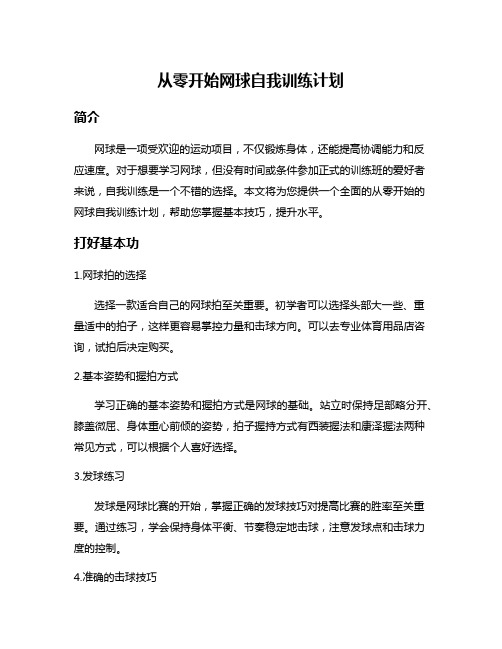 从零开始网球自我训练计划

简介

网球是一项受欢迎的运动项目，不仅锻炼身体，还能提高协调能力和反应速度。对于想要学习网球，但没有时间或条件参加正式的训练班的爱好者来说，自我训练是一个不错的选择。本文将为您提供一个全面的从零开始的网球自我训练计划，帮助您掌握基本技巧，提升水平。

打好基本功

1.网球拍的选择

选择一款适合自己的网球拍至关重要。初学者可以选择头部大一些、重量适中的拍子，这样更容易掌控力量和击球方向。可以去专业体育用品店咨询，试拍后决定购买。

2.基本姿势和握拍方式

学习正确的基本姿势和握拍方式是网球的基础。站立时保持足部略分开、膝盖微屈、身体重心前倾的姿势，拍子握持方式有西装握法和康泽握法两种常见方式，可以根据个人喜好选择。

3.发球练习

发球是网球比赛的开始，掌握正确的发球技巧对提高比赛的胜率至关重要。通过练习，学会保持身体平衡、节奏稳定地击球，注意发球点和击球力度的控制。

4.准确的击球技巧